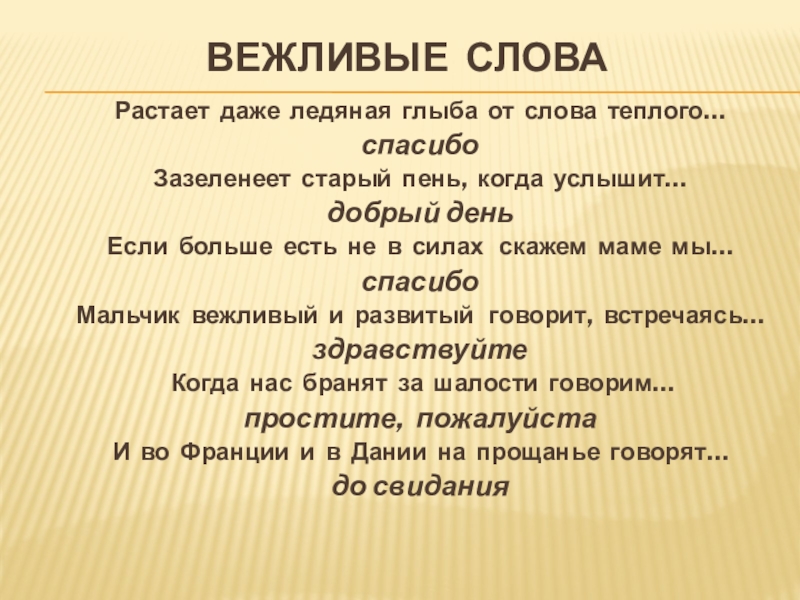 ВЕЖЛИВЫЕ СЛОВА

Растает даже ледяная глыба от слова теплого…

спасибо

Зазеленеет старый пень, когда услышит…

добрый день

Если больше есть не в силах скажем маме мы…

спасибо

Мальчик вежливый и развитый говорит, встречаясь…

здравствуйте

Когда нас бранят за шалости говорим…

простите, пожалуйста

И во Франции и в Дании на прощанье говорят…

до свидания